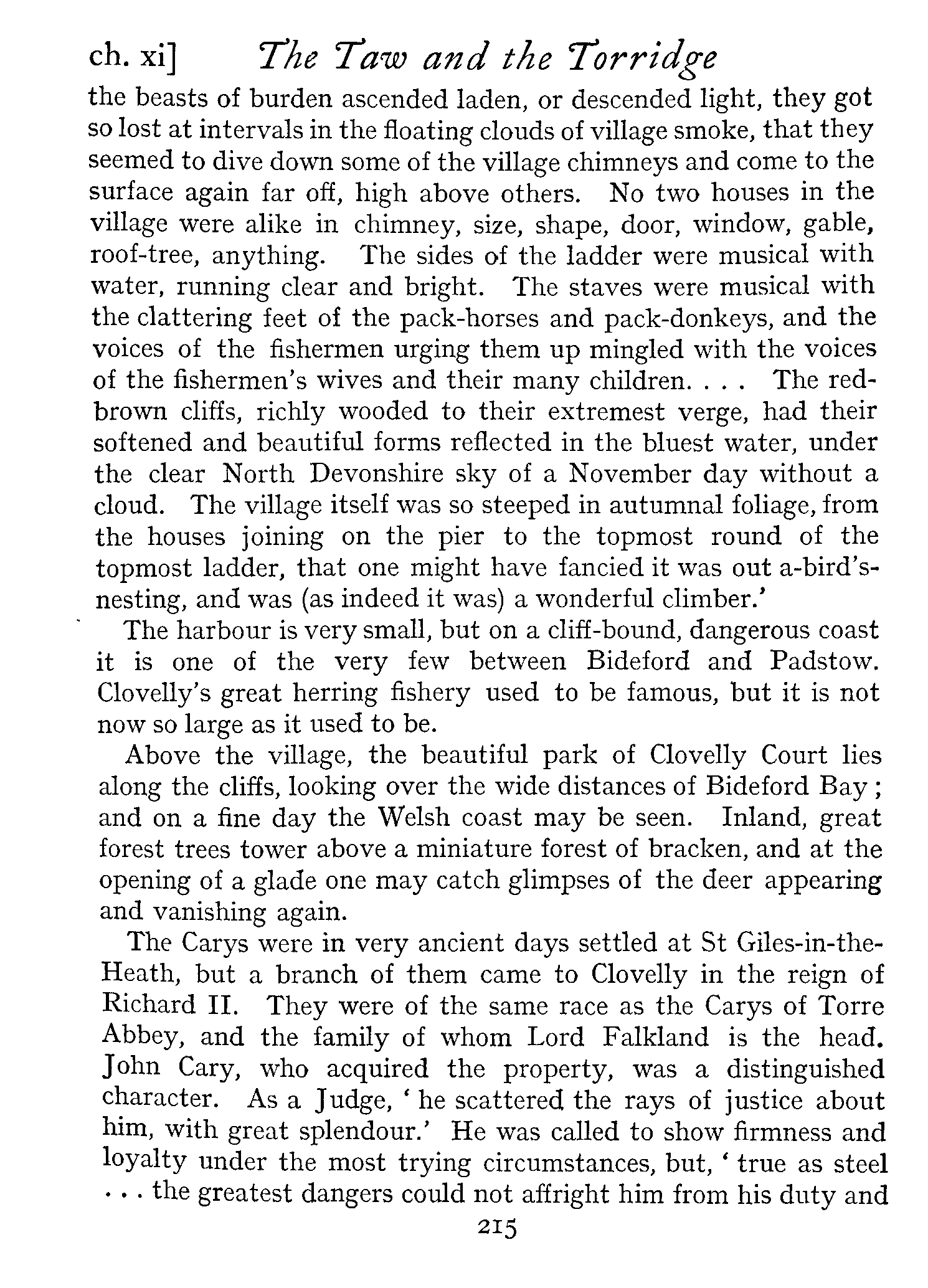 ch. xi] The Taw and the Torridge

the beasts of burden ascended laden, or descended light, they got so lost at intervals in the floating clouds of village smoke, that they seemed to dive down some of the village chimneys and come to the surface again far off, high above others. No two houses in the village were alike in chimney, size, shape, door, window, gable, roof-tree, anything. The sides of the ladder were musical with water, running clear and bright. The staves were musical with the clattering feet of the pack-horses and pack-donkeys, and the voices of the fishermen urging them up mingled with the voices of the fishermen's wives and their many children. . . . The red-brown cliffs, richly wooded to their extremest verge, had their softened and beautiful forms reflected in the bluest water, under the clear North Devonshire sky of a November day without a cloud. The village itself was so steeped in autumnal foliage, from the houses joining on the pier to the topmost round of the topmost ladder, that one might have fancied it was out a-bird's-nesting, and was (as indeed it was) a wonderful climber.'

The harbour is very small, but on a cliff-bound, dangerous coast it is one of the very few between Bideford and Padstow. Clovelly's great herring fishery used to be famous, but it is not now so large as it used to be.

Above the village, the beautiful park of Clovelly Court lies along the cliffs, looking over the wide distances of Bideford Bay; and on a fine day the Welsh coast may be seen. Inland, great forest trees tower above a miniature forest of bracken, and at the opening of a glade one may catch glimpses of the deer appearing and vanishing again.

The Carys were in very ancient days settled at St Giles-in-the-Heath, but a branch of them came to Clovelly in the reign of Richard II. They were of the same race as the Carys of Torre Abbey, and the family of whom Lord Falkland is the head. John Cary, who acquired the property, was a distinguished character. As a Judge, 'he scattered the rays of justice about him, with great splendour.' He was called to show firmness and loyalty under the most trying circumstances, but, 'true as steel . . . the greatest dangers could not affright him from his duty and

215